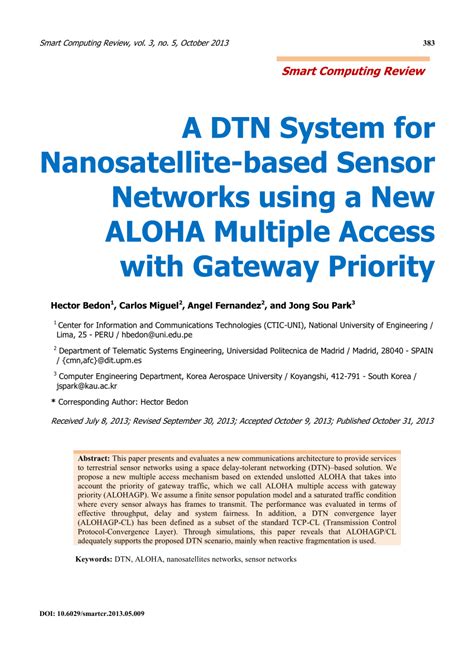 Smart Computing Review, vol. 3, no. 5, October 2013

383

Smart Computing Review

A DTN System for Nanosatellite-based Sensor Networks using a New ALOHA Multiple Access with Gateway Priority

Hector Bedon$^1$, Carlos Miguel$^2$, Angel Fernandez$^2$, and Jong Sou Park$^3$

$^1$ Center for Information and Communications Technologies (CTIC-UNI), National University of Engineering / Lima, 25 - PERU / hbedon@uni.edu.pe

$^2$ Department of Telematic Systems Engineering, Universidad Politecnica de Madrid / Madrid, 28040 - SPAIN / {cmn,afc}@dit.upm.es

$^3$ Computer Engineering Department, Korea Aerospace University / Koyangshi, 412-791 - South Korea / jspark@kau.ac.kr

* Corresponding Author: Hector Bedon

Received July 8, 2013; Revised September 30, 2013; Accepted October 9, 2013; Published October 31, 2013

Abstract: This paper presents and evaluates a new communications architecture to provide services to terrestrial sensor networks using a space delay-tolerant networking (DTN)–based solution. We propose a new multiple access mechanism based on extended unslotted ALOHA that takes into account the priority of gateway traffic, which we call ALOHA multiple access with gateway priority (ALOHAGP). We assume a finite sensor population model and a saturated traffic condition where every sensor always has frames to transmit. The performance was evaluated in terms of effective throughput, delay and system fairness. In addition, a DTN convergence layer (ALOHAGP-CL) has been defined as a subset of the standard TCP-CL (Transmission Control Protocol-Convergence Layer). Through simulations, this paper reveals that ALOHAGP/CL adequately supports the proposed DTN scenario, mainly when reactive fragmentation is used.

Keywords: DTN, ALOHA, nanosatellites networks, sensor networks

DOI: 10.6029/smartcr.2013.05.009